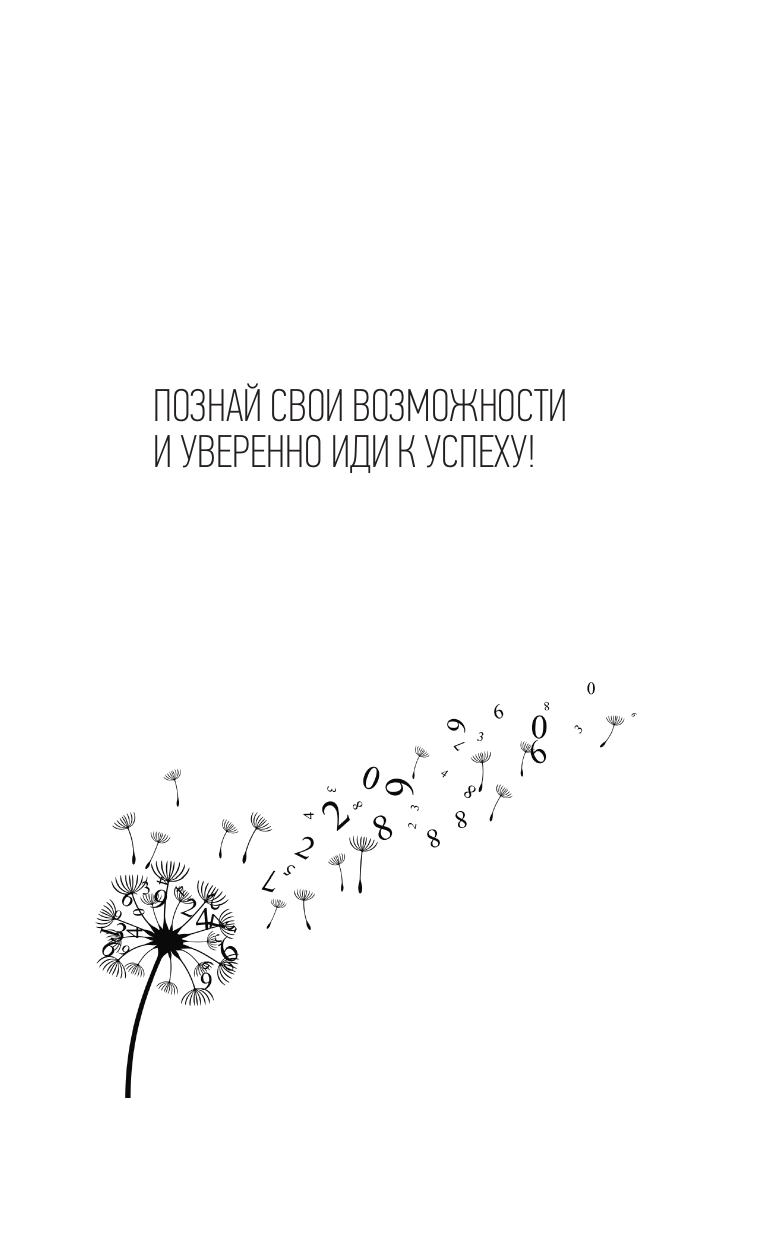 ПОЗНАЙ СВОИ ВОЗМОЖНОСТИ
И УВЕРЕННО ИДИ К УСПЕХУ!